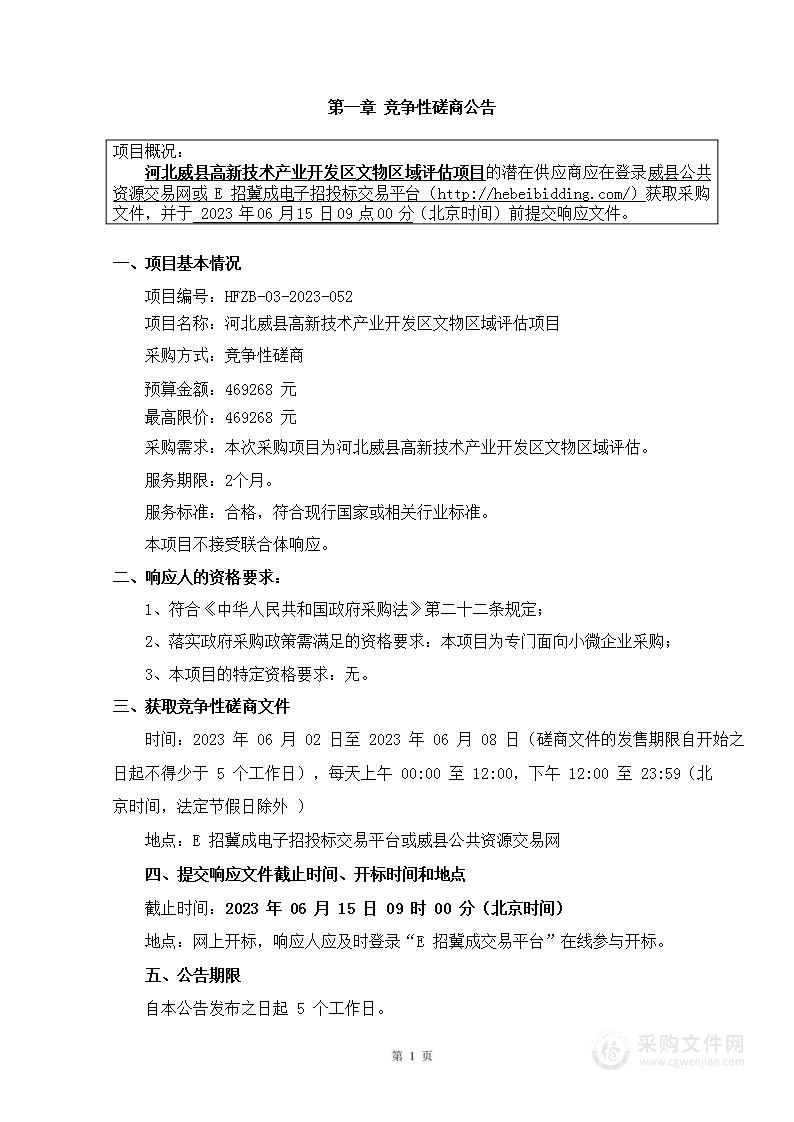 第一章 竞争性磋商公告

项目概况：
河北威县高新技术产业开发区文物区域评估项目的潜在供应商应在登录威县公共资源交易网或 E 招冀成电子招投标交易平台（http://hebeibidding.com/）获取采购文件，并于 2023 年 06 月 15 日 09 点 00 分（北京时间）前提交响应文件。

一、项目基本情况

项目编号：HFZB-03-2023-052

项目名称：河北威县高新技术产业开发区文物区域评估项目

采购方式：竞争性磋商

预算金额：469268 元

最高限价：469268 元

采购需求：本次采购项目为河北威县高新技术产业开发区文物区域评估。

服务期限：2个月。

服务标准：合格，符合现行国家或相关行业标准。

本项目不接受联合体响应。

二、响应人的资格要求：

1、符合《中华人民共和国政府采购法》第二十二条规定；

2、落实政府采购政策需满足的资格要求：本项目为专门面向小微企业采购；

3、本项目的特定资格要求：无。

三、获取竞争性磋商文件

时间：2023 年 06 月 02 日至 2023 年 06 月 08 日（磋商文件的发售期限自开始之日起不得少于 5 个工作日），每天上午 00:00 至 12:00，下午 12:00 至 23:59（北京时间，法定节假日除外 ）

地点：E 招冀成电子招投标交易平台或威县公共资源交易网

四、提交响应文件截止时间、开标时间和地点

截止时间：2023 年 06 月 15 日 09 时 00 分（北京时间）

地点：网上开标，响应人应及时登录“E 招冀成交易平台”在线参与开标。

五、公告期限

自本公告发布之日起 5 个工作日。

第 1 页

采购文件网
www.cgwenjian.com